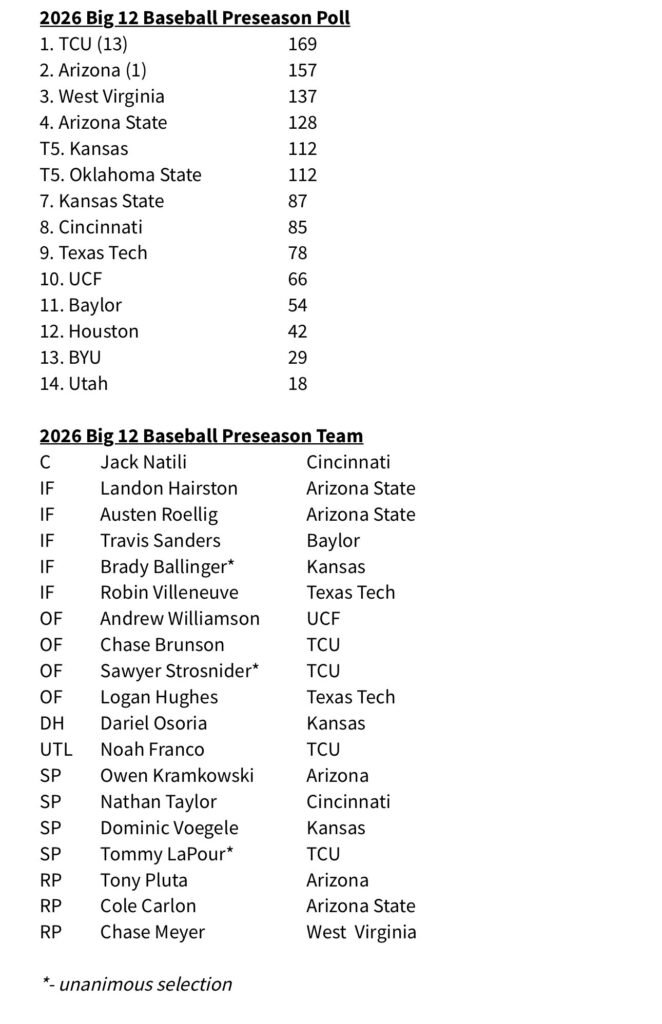 **2026 Big 12 Baseball Preseason Poll**

| | |
|---|---|
| 1. TCU (13) | 169 |
| 2. Arizona (1) | 157 |
| 3. West Virginia | 137 |
| 4. Arizona State | 128 |
| T5. Kansas | 112 |
| T5. Oklahoma State | 112 |
| 7. Kansas State | 87 |
| 8. Cincinnati | 85 |
| 9. Texas Tech | 78 |
| 10. UCF | 66 |
| 11. Baylor | 54 |
| 12. Houston | 42 |
| 13. BYU | 29 |
| 14. Utah | 18 |

**2026 Big 12 Baseball Preseason Team**

| | | |
|---|---|---|
| C | Jack Natili | Cincinnati |
| IF | Landon Hairston | Arizona State |
| IF | Austen Roellig | Arizona State |
| IF | Travis Sanders | Baylor |
| IF | Brady Ballinger* | Kansas |
| IF | Robin Villeneuve | Texas Tech |
| OF | Andrew Williamson | UCF |
| OF | Chase Brunson | TCU |
| OF | Sawyer Strosnider* | TCU |
| OF | Logan Hughes | Texas Tech |
| DH | Dariel Osoria | Kansas |
| UTL | Noah Franco | TCU |
| SP | Owen Kramkowski | Arizona |
| SP | Nathan Taylor | Cincinnati |
| SP | Dominic Voegele | Kansas |
| SP | Tommy LaPour* | TCU |
| RP | Tony Pluta | Arizona |
| RP | Cole Carlon | Arizona State |
| RP | Chase Meyer | West Virginia |

*- unanimous selection